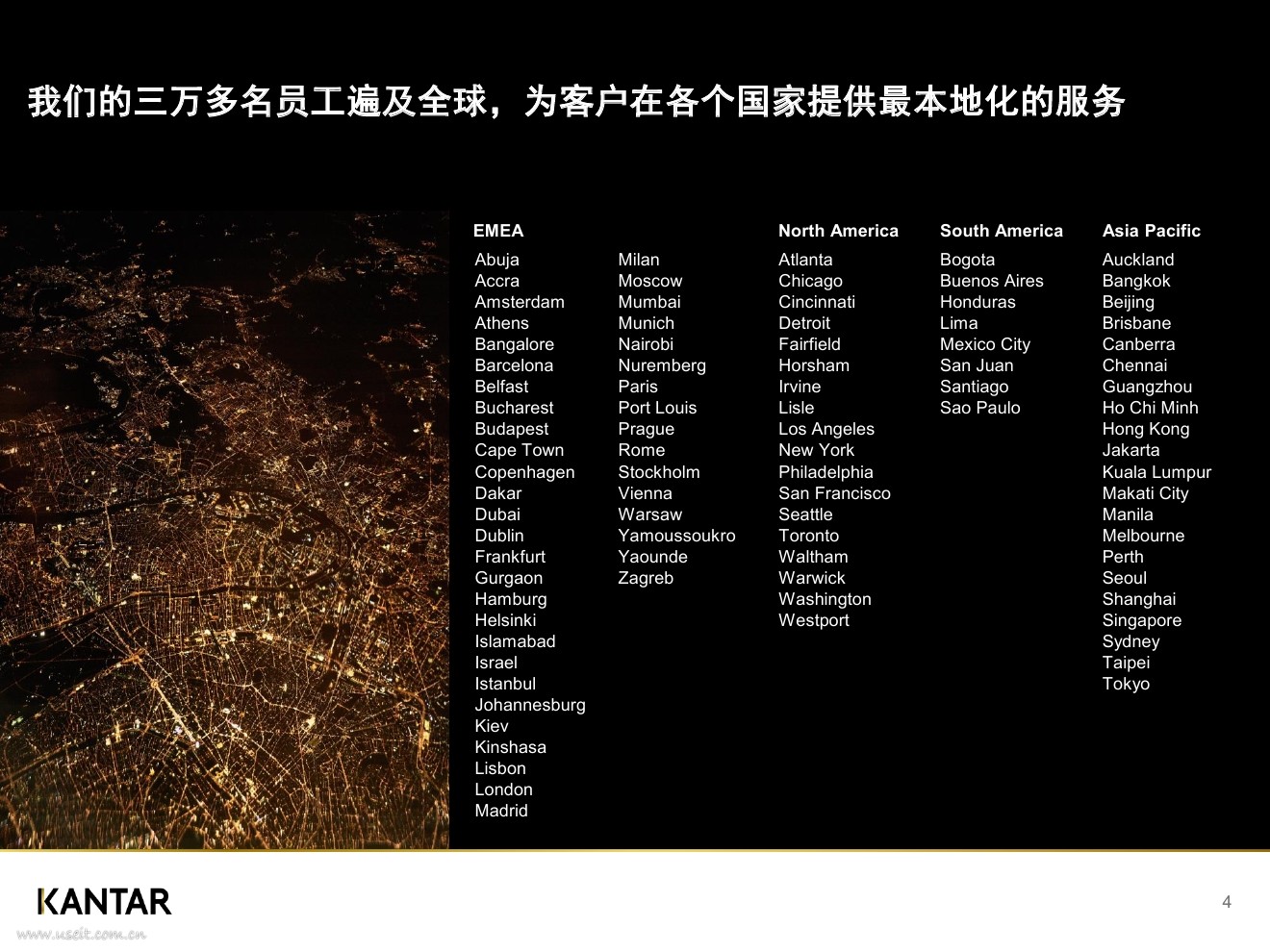 我们的三万多名员工遍及全球，为客户在各个国家提供最本地化的服务

EMEA

Abuja
Accra
Amsterdam
Athens
Bangalore
Barcelona
Belfast
Bucharest
Budapest
Cape Town
Copenhagen
Dakar
Dubai
Dublin
Frankfurt
Gurgaon
Hamburg
Helsinki
Islamabad
Israel
Istanbul
Johannesburg
Kiev
Kinshasa
Lisbon
London
Madrid

Milan
Moscow
Mumbai
Munich
Nairobi
Nuremberg
Paris
Port Louis
Prague
Rome
Stockholm
Vienna
Warsaw
Yamoussoukro
Yaounde
Zagreb

North America

Atlanta
Chicago
Cincinnati
Detroit
Fairfield
Horsham
Irvine
Lisle
Los Angeles
New York
Philadelphia
San Francisco
Seattle
Toronto
Waltham
Warwick
Washington
Westport

South America

Bogota
Buenos Aires
Honduras
Lima
Mexico City
San Juan
Santiago
Sao Paulo

Asia Pacific

Auckland
Bangkok
Beijing
Brisbane
Canberra
Chennai
Guangzhou
Ho Chi Minh
Hong Kong
Jakarta
Kuala Lumpur
Makati City
Manila
Melbourne
Perth
Seoul
Shanghai
Singapore
Sydney
Taipei
Tokyo

KANTAR

4

www.useit.com.cn